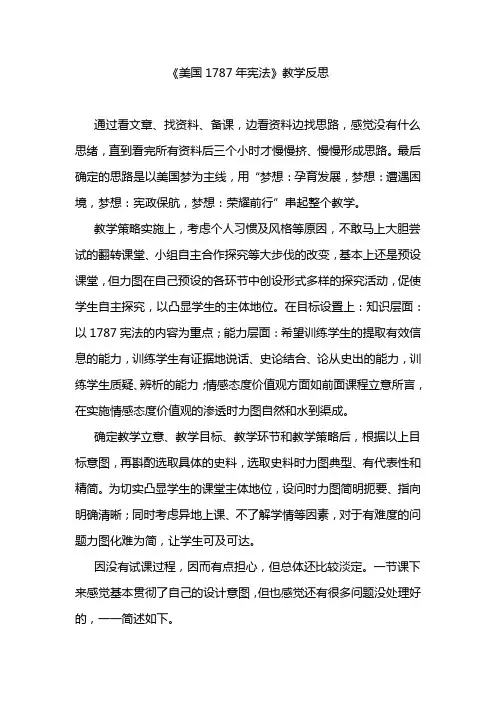 《美国 1787 年宪法》教学反思

通过看文章、找资料、备课，边看资料边找思路，感觉没有什么思绪，直到看完所有资料后三个小时才慢慢挤、慢慢形成思路。最后确定的思路是以美国梦为主线，用“梦想：孕育发展，梦想：遭遇困境，梦想：宪政保航，梦想：荣耀前行”串起整个教学。

教学策略实施上，考虑个人习惯及风格等原因，不敢马上大胆尝试的翻转课堂、小组自主合作探究等大步伐的改变，基本上还是预设课堂，但力图在自己预设的各环节中创设形式多样的探究活动，促使学生自主探究，以凸显学生的主体地位。在目标设置上：知识层面：以 1787 宪法的内容为重点；能力层面：希望训练学生的提取有效信息的能力，训练学生有证据地说话、史论结合、论从史出的能力，训练学生质疑、辨析的能力；情感态度价值观方面如前面课程立意所言，在实施情感态度价值观的渗透时力图自然和水到渠成。

确定教学立意、教学目标、教学环节和教学策略后，根据以上目标意图，再斟酌选取具体的史料，选取史料时力图典型、有代表性和精简。为切实凸显学生的课堂主体地位，设问时力图简明扼要、指向明确清晰；同时考虑异地上课、不了解学情等因素，对于有难度的问题力图化难为简，让学生可及可达。

因没有试课过程，因而有点担心，但总体还比较淡定。一节课下来感觉基本贯彻了自己的设计意图，但也感觉还有很多问题没处理好的，一一简述如下。